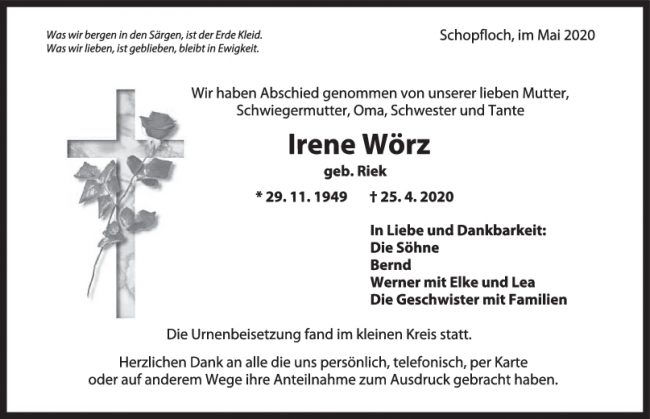 Was wir bergen in den Särgen, ist der Erde Kleid.
Was wir lieben, ist geblieben, bleibt in Ewigkeit.

Schopfloch, im Mai 2020

Wir haben Abschied genommen von unserer lieben Mutter, Schwiegermutter, Oma, Schwester und Tante

Irene Wörz

geb. Riek

* 29. 11. 1949 † 25. 4. 2020

In Liebe und Dankbarkeit:
Die Söhne
Bernd
Werner mit Elke und Lea
Die Geschwister mit Familien

Die Urnenbeisetzung fand im kleinen Kreis statt.

Herzlichen Dank an alle die uns persönlich, telefonisch, per Karte oder auf anderem Wege ihre Anteilnahme zum Ausdruck gebracht haben.